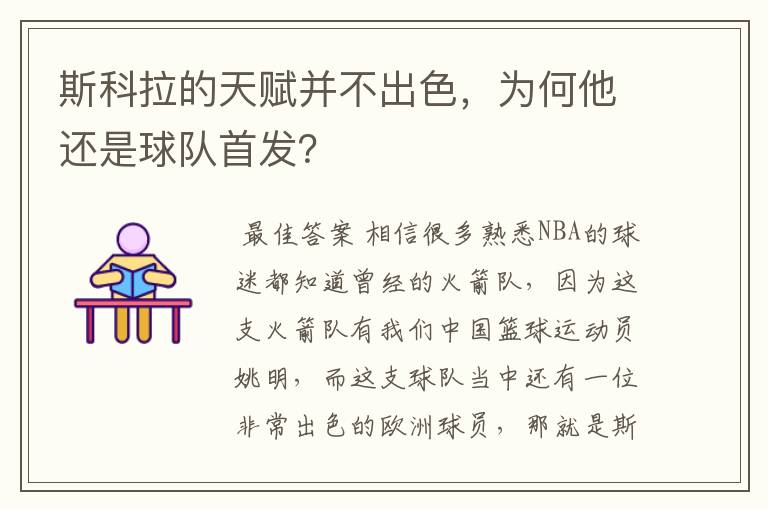 斯科拉的天赋并不出色，为何他还是球队首发?

最佳答案 相信很多熟悉NBA的球迷都知道曾经的火箭队，因为这支火箭队有我们中国篮球运动员姚明，而这支球队当中还有一位非常出色的欧洲球员，那就是斯